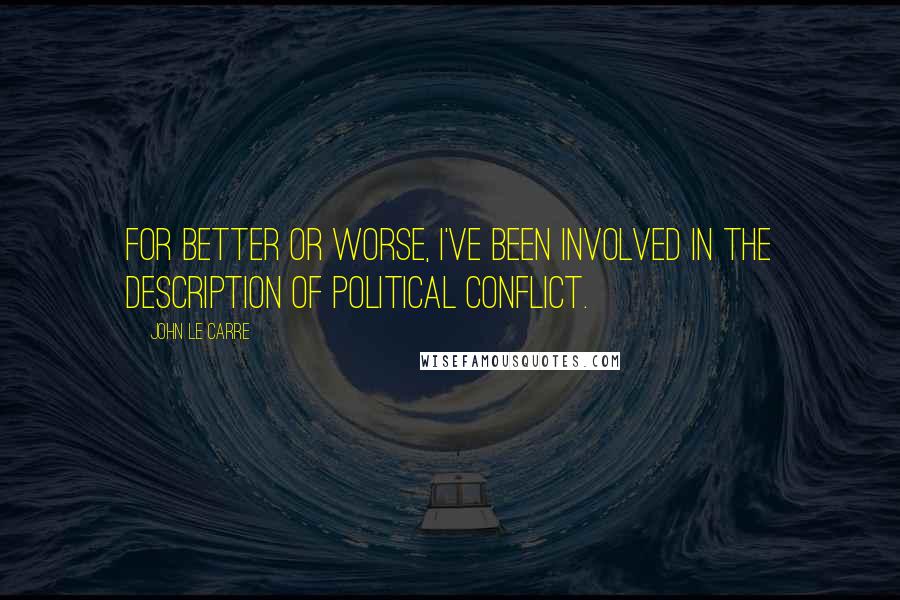 FOR BETTER OR WORSE, I'VE BEEN INVOLVED IN THE DESCRIPTION OF POLITICAL CONFLICT.

JOHN LE CARRE

WISEFAMOUSQUOTES.COM